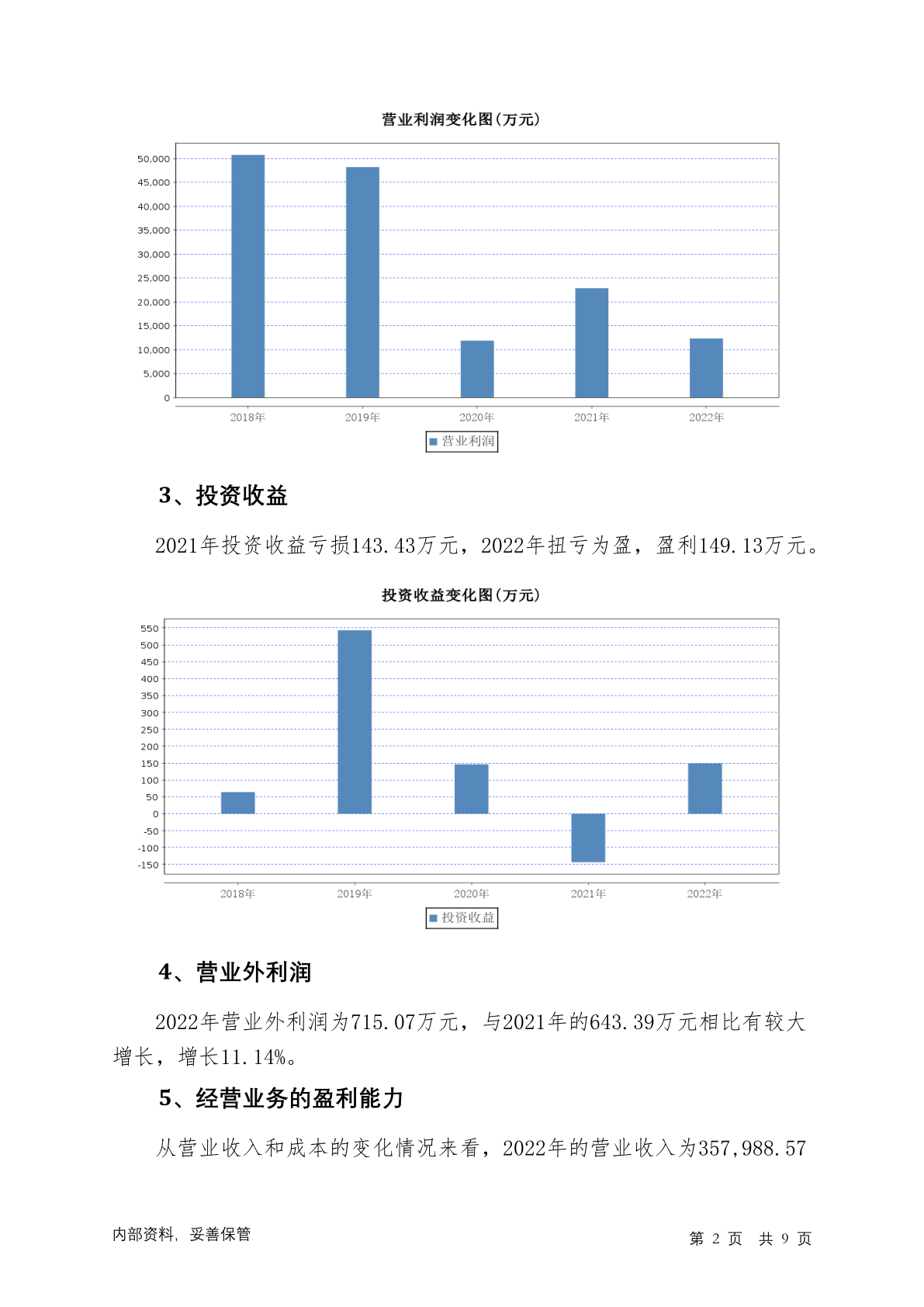 营业利润变化图(万元)

50,000
45,000
40,000
35,000
30,000
25,000
20,000
15,000
10,000
5,000
0

2018年 2019年 2020年 2021年 2022年

营业利润

3、投资收益

2021年投资收益亏损143.43万元，2022年扭亏为盈，盈利149.13万元。

投资收益变化图(万元)

550
500
450
400
350
300
250
200
150
100
50
0
-50
-100
-150

2018年 2019年 2020年 2021年 2022年

投资收益

4、营业外利润

2022年营业外利润为715.07万元，与2021年的643.39万元相比有较大增长，增长11.14%。

5、经营业务的盈利能力

从营业收入和成本的变化情况来看，2022年的营业收入为357,988.57

内部资料，妥善保管

第 2 页 共 9 页